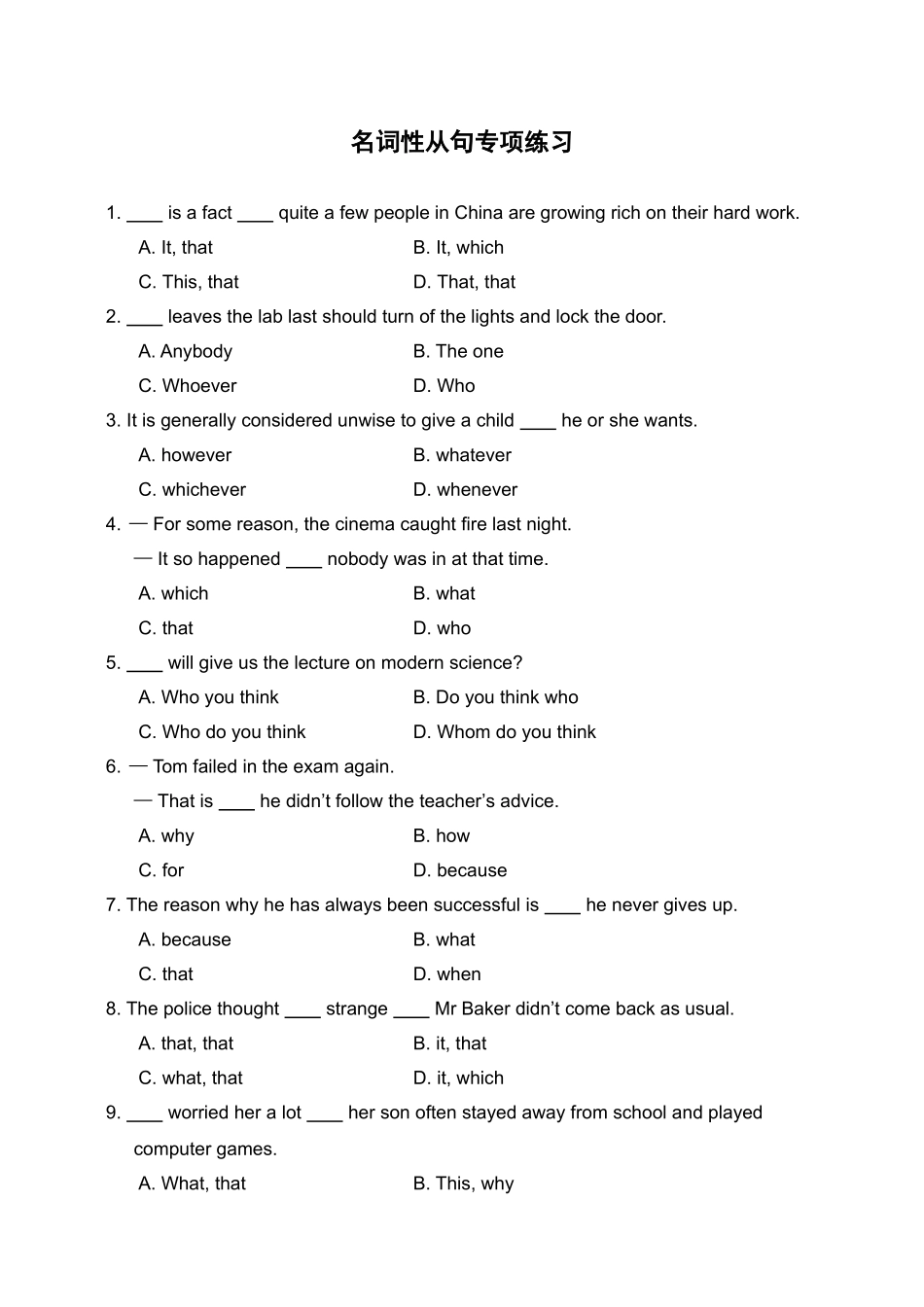 名词性从句专项练习

1. ____ is a fact ____ quite a few people in China are growing rich on their hard work.

A. It, that
B. It, which
C. This, that
D. That, that

2. ____ leaves the lab last should turn of the lights and lock the door.

A. Anybody
B. The one
C. Whoever
D. Who

3. It is generally considered unwise to give a child ____ he or she wants.

A. however
B. whatever
C. whichever
D. whenever

4. — For some reason, the cinema caught fire last night.

— It so happened ____ nobody was in at that time.

A. which
B. what
C. that
D. who

5. ____ will give us the lecture on modern science?

A. Who you think
B. Do you think who
C. Who do you think
D. Whom do you think

6. — Tom failed in the exam again.

— That is ____ he didn't follow the teacher's advice.

A. why
B. how
C. for
D. because

7. The reason why he has always been successful is ____ he never gives up.

A. because
B. what
C. that
D. when

8. The police thought ____ strange ____ Mr Baker didn't come back as usual.

A. that, that
B. it, that
C. what, that
D. it, which

9. ____ worried her a lot ____ her son often stayed away from school and played computer games.

A. What, that
B. This, why